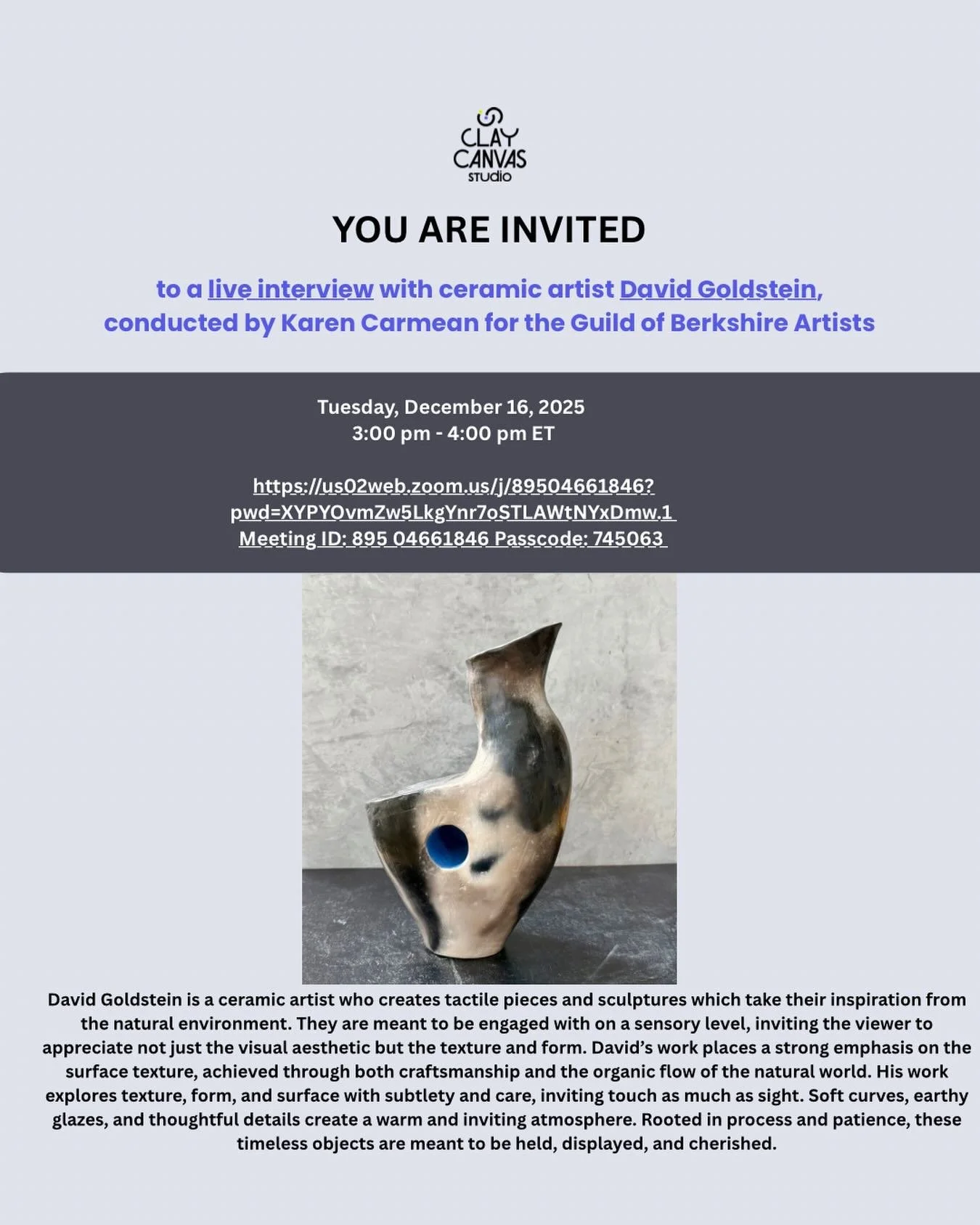 CLAY CANVAS STUDIO

YOU ARE INVITED

to a live interview with ceramic artist David Goldstein, conducted by Karen Carmean for the Guild of Berkshire Artists

Tuesday, December 16, 2025
3:00 pm - 4:00 pm ET

https://us02web.zoom.us/j/89504661846?pwd=XYPYOvmZw5LkgYnr7oSTLAWtNYxDmw.1
Meeting ID: 895 04661846 Passcode: 745063

David Goldstein is a ceramic artist who creates tactile pieces and sculptures which take their inspiration from the natural environment. They are meant to be engaged with on a sensory level, inviting the viewer to appreciate not just the visual aesthetic but the texture and form. David's work places a strong emphasis on the surface texture, achieved through both craftsmanship and the organic flow of the natural world. His work explores texture, form, and surface with subtlety and care, inviting touch as much as sight. Soft curves, earthy glazes, and thoughtful details create a warm and inviting atmosphere. Rooted in process and patience, these timeless objects are meant to be held, displayed, and cherished.